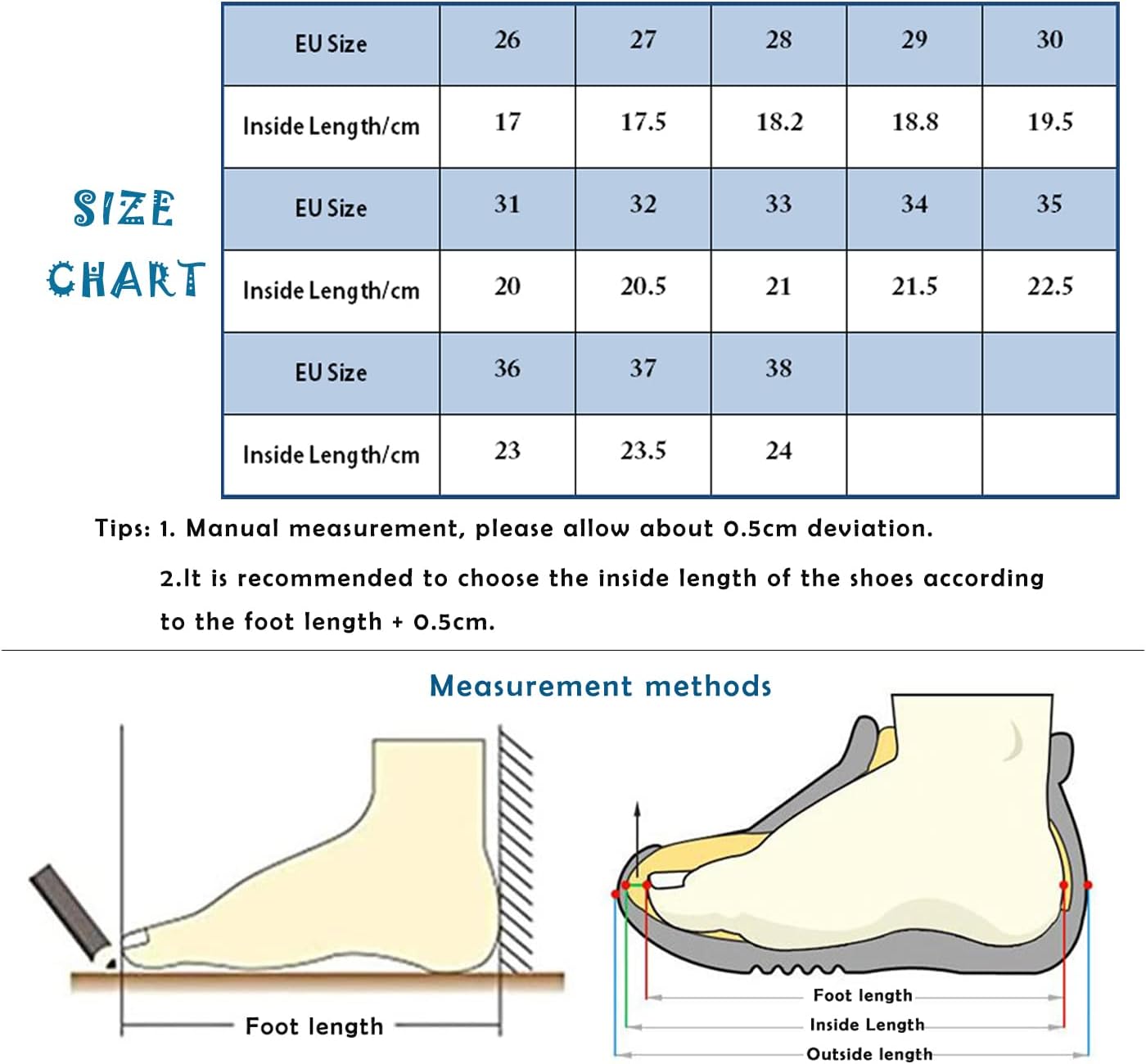 SIZE CHART

| EU Size | 26 | 27 | 28 | 29 | 30 |
|---|---|---|---|---|---|
| Inside Length/cm | 17 | 17.5 | 18.2 | 18.8 | 19.5 |
| EU Size | 31 | 32 | 33 | 34 | 35 |
| Inside Length/cm | 20 | 20.5 | 21 | 21.5 | 22.5 |
| EU Size | 36 | 37 | 38 | | |
| Inside Length/cm | 23 | 23.5 | 24 | | |

Tips: 1. Manual measurement, please allow about 0.5cm deviation.

2.It is recommended to choose the inside length of the shoes according to the foot length + 0.5cm.

Measurement methods

Foot length

Foot length

Inside Length

Outside length